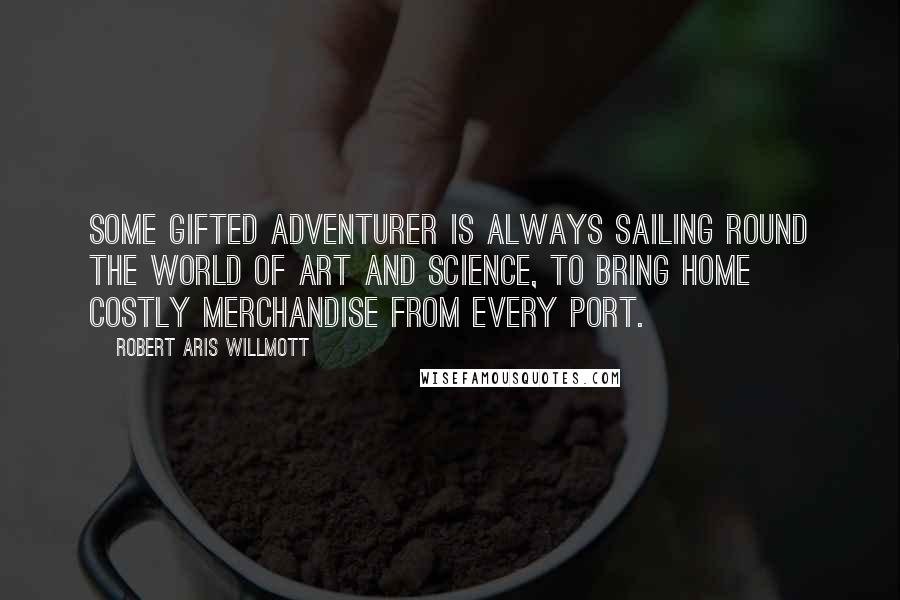 SOME GIFTED ADVENTURER IS ALWAYS SAILING ROUND THE WORLD OF ART AND SCIENCE, TO BRING HOME COSTLY MERCHANDISE FROM EVERY PORT.

ROBERT ARIS WILLMOTT

WISEFAMOUSQUOTES.COM